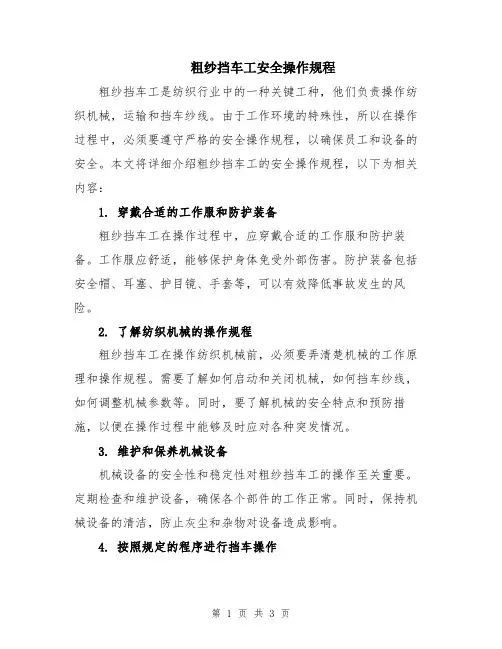 粗纱挡车工安全操作规程

粗纱挡车工是纺织行业中的一种关键工种，他们负责操作纺织机械，运输和挡车纱线。由于工作环境的特殊性，所以在操作过程中，必须要遵守严格的安全操作规程，以确保员工和设备的安全。本文将详细介绍粗纱挡车工的安全操作规程，以下为相关内容：

1. 穿戴合适的工作服和防护装备

粗纱挡车工在操作过程中，应穿戴合适的工作服和防护装备。工作服应舒适，能够保护身体免受外部伤害。防护装备包括安全帽、耳塞、护目镜、手套等，可以有效降低事故发生的风险。

2. 了解纺织机械的操作规程

粗纱挡车工在操作纺织机械前，必须要弄清楚机械的工作原理和操作规程。需要了解如何启动和关闭机械，如何挡车纱线，如何调整机械参数等。同时，要了解机械的安全特点和预防措施，以便在操作过程中能够及时应对各种突发情况。

3. 维护和保养机械设备

机械设备的安全性和稳定性对粗纱挡车工的操作至关重要。定期检查和维护设备，确保各个部件的工作正常。同时，保持机械设备的清洁，防止灰尘和杂物对设备造成影响。

4. 按照规定的程序进行挡车操作

第 1 页 共 3 页